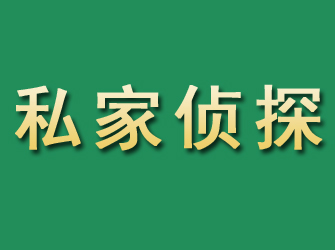 私家侦探